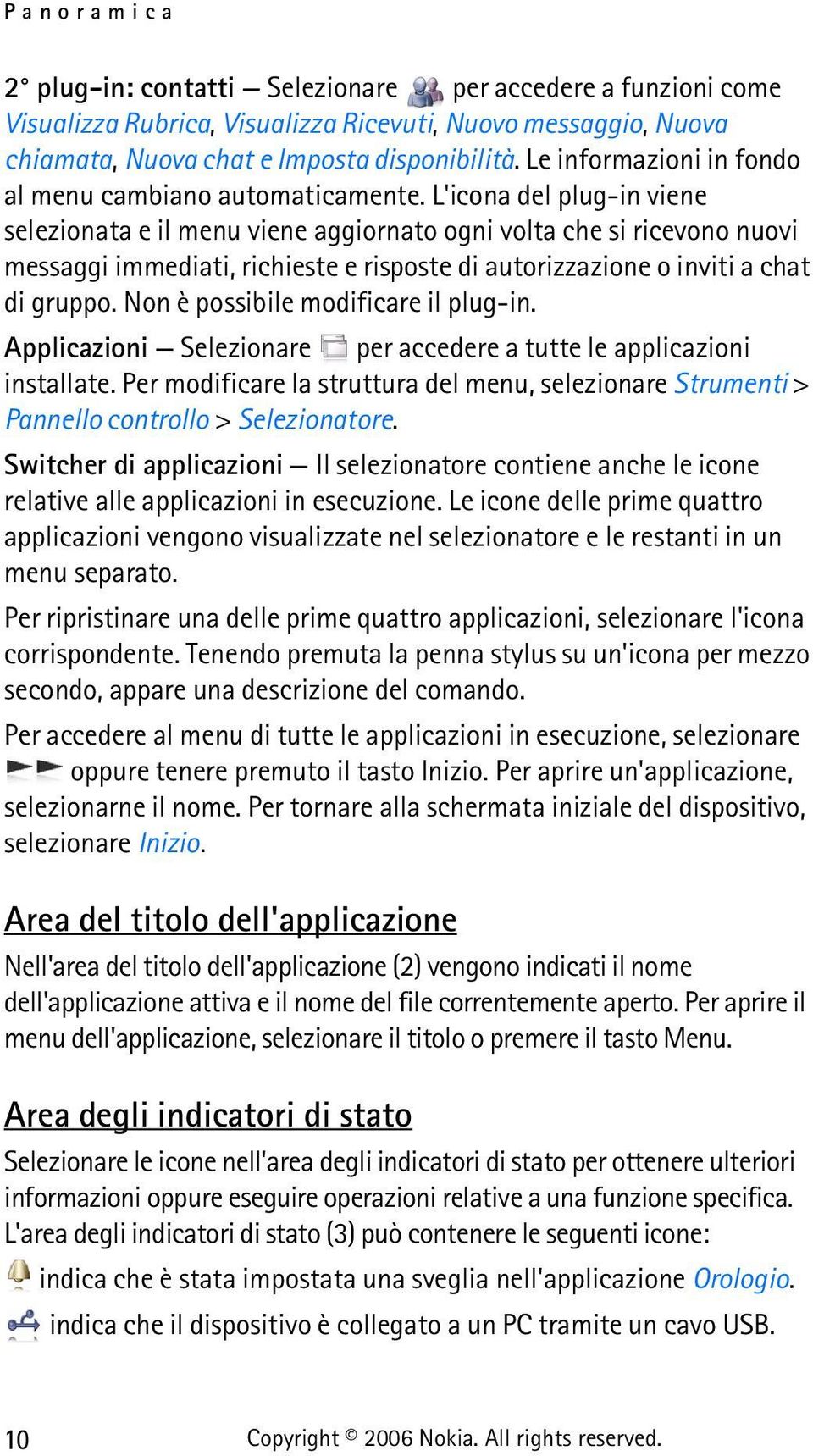 Panoramica

2° plug-in: contatti — Selezionare per accedere a funzioni come Visualizza Rubrica, Visualizza Ricevuti, Nuovo messaggio, Nuova chiamata, Nuova chat e Imposta disponibilità. Le informazioni in fondo al menu cambiano automaticamente. L'icona del plug-in viene selezionata e il menu viene aggiornato ogni volta che si ricevono nuovi messaggi immediati, richieste e risposte di autorizzazione o inviti a chat di gruppo. Non è possibile modificare il plug-in.

Applicazioni — Selezionare per accedere a tutte le applicazioni installate. Per modificare la struttura del menu, selezionare Strumenti > Pannello controllo > Selezionatore.

Switcher di applicazioni — Il selezionatore contiene anche le icone relative alle applicazioni in esecuzione. Le icone delle prime quattro applicazioni vengono visualizzate nel selezionatore e le restanti in un menu separato.

Per ripristinare una delle prime quattro applicazioni, selezionare l'icona corrispondente. Tenendo premuta la penna stylus su un'icona per mezzo secondo, appare una descrizione del comando.

Per accedere al menu di tutte le applicazioni in esecuzione, selezionare oppure tenere premuto il tasto Inizio. Per aprire un'applicazione, selezionarne il nome. Per tornare alla schermata iniziale del dispositivo, selezionare Inizio.

Area del titolo dell'applicazione

Nell'area del titolo dell'applicazione (2) vengono indicati il nome dell'applicazione attiva e il nome del file correntemente aperto. Per aprire il menu dell'applicazione, selezionare il titolo o premere il tasto Menu.

Area degli indicatori di stato

Selezionare le icone nell'area degli indicatori di stato per ottenere ulteriori informazioni oppure eseguire operazioni relative a una funzione specifica. L'area degli indicatori di stato (3) può contenere le seguenti icone:

indica che è stata impostata una sveglia nell'applicazione Orologio.

indica che il dispositivo è collegato a un PC tramite un cavo USB.

10 Copyright © 2006 Nokia. All rights reserved.